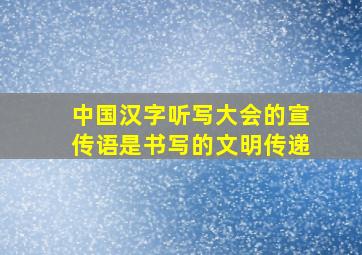 中国汉字听写大会的宣传语是书写的文明传递